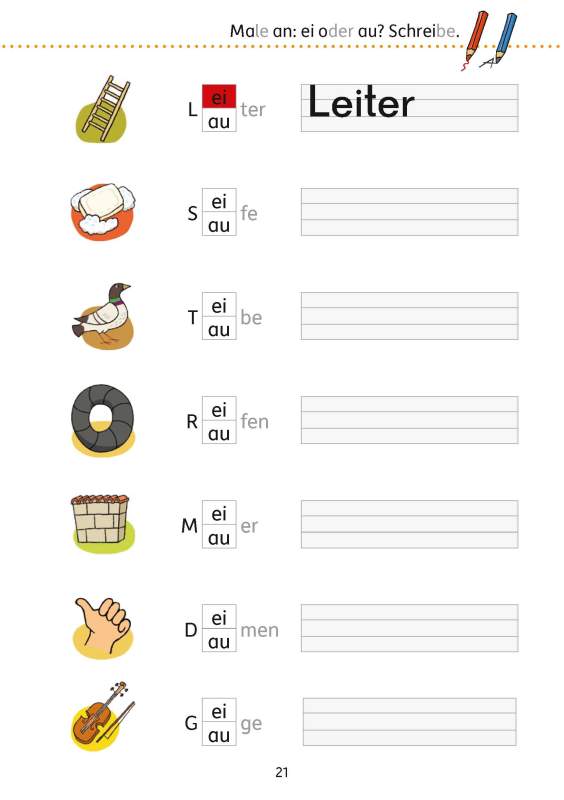 Male an: ei oder au? Schreibe.

L ei au ter Leiter

S ei au fe

T ei au be

R ei au fen

M ei au er

D ei au men

G ei au ge

21